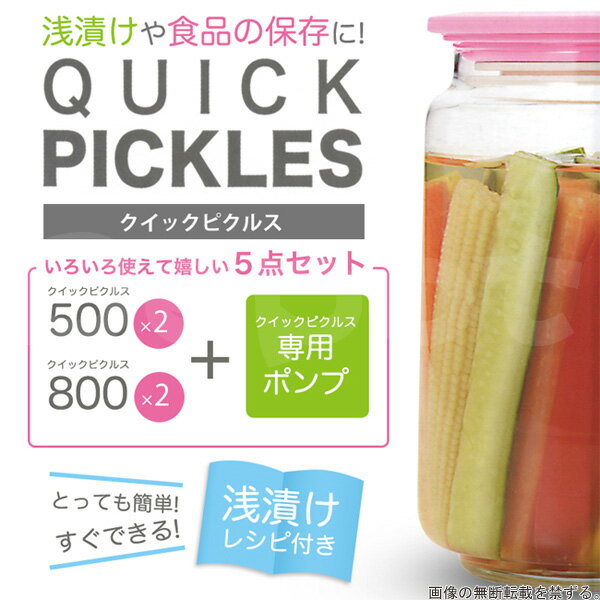 浅漬けや食品の保存に!

QUICK PICKLES

クイックピクルス

いろいろ使えて嬉しい5点セット

クイックピクルス
500 ×2

クイックピクルス
800 ×2

+

クイックピクルス
専用
ポンプ

とっても簡単!
すぐできる!

浅漬け
レシピ付き

画像の無断転載を禁ずる。